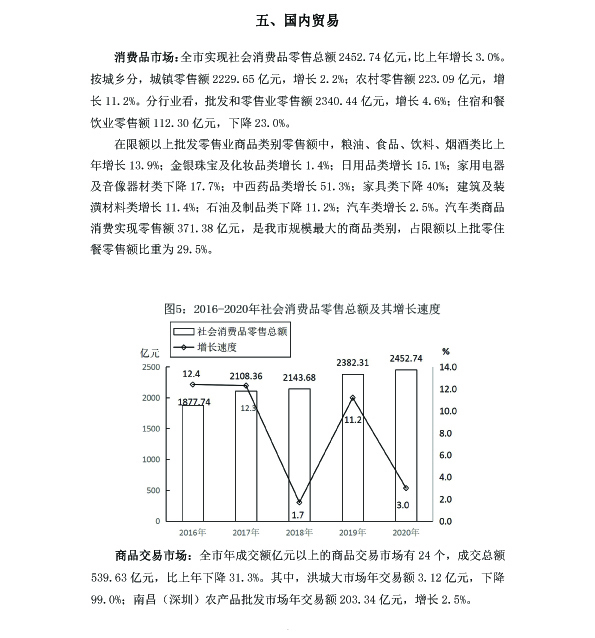 五、国内贸易

消费品市场：全市实现社会消费品零售总额 2452.74 亿元，比上年增长 3.0%。按城乡分，城镇零售额 2229.65 亿元，增长 2.2%；农村零售额 223.09 亿元，增长 11.2%。分行业看，批发和零售业零售额 2340.44 亿元，增长 4.6%；住宿和餐饮业零售额 112.30 亿元，下降 23.0%。

在限额以上批发零售业商品类别零售额中，粮油、食品、饮料、烟酒类比上年增长 13.9%；金银珠宝及化妆品类增长 1.4%；日用品类增长 15.1%；家用电器及音像器材类下降 17.7%；中西药品类增长 51.3%；家具类下降 40%；建筑及装潢材料类增长 11.4%；石油及制品类下降 11.2%；汽车类增长 2.5%。汽车类商品消费实现零售额 371.38 亿元，是我市规模最大的商品类别，占限额以上批零住餐零售额比重为 29.5%。

图5：2016-2020年社会消费品零售总额及其增长速度

社会消费品零售总额
增长速度

亿元
%

2500
2000
1500
1000
500
0

14.0
12.0
10.0
8.0
6.0
4.0
2.0
0.0

12.4
1877.74
2108.36
12.3
2143.68
1.7
2382.31
11.2
2452.74
3.0

2016年
2017年
2018年
2019年
2020年

商品交易市场：全市年成交额亿元以上的商品交易市场有 24 个，成交总额 539.63 亿元，比上年下降 31.3%。其中，洪城大市场年交易额 3.12 亿元，下降 99.0%；南昌（深圳）农产品批发市场年交易额 203.34 亿元，增长 2.5%。